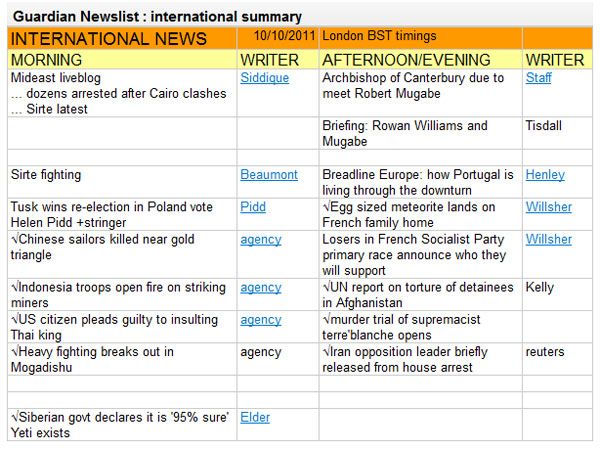 Guardian Newslist : international summary

| INTERNATIONAL NEWS | 10/10/2011 | London BST timings | |
|---|---|---|---|
| MORNING | WRITER | AFTERNOON/EVENING | WRITER |
| Mideast liveblog ... dozens arrested after Cairo clashes ... Sirte latest | Siddique | Archbishop of Canterbury due to meet Robert Mugabe | Staff |
| | | Briefing: Rowan Williams and Mugabe | Tisdall |
| | | | |
| Sirte fighting | Beaumont | Breadline Europe: how Portugal is living through the downturn | Henley |
| Tusk wins re-election in Poland vote Helen Pidd +stringer | Pidd | √Egg sized meteorite lands on French family home | Willsher |
| √Chinese sailors killed near gold triangle | agency | Losers in French Socialist Party primary race announce who they will support | Willsher |
| √Indonesia troops open fire on striking miners | agency | √UN report on torture of detainees in Afghanistan | Kelly |
| √US citizen pleads guilty to insulting Thai king | agency | √murder trial of supremacist terre'blanche opens | |
| √Heavy fighting breaks out in Mogadishu | agency | √Iran opposition leader briefly released from house arrest | reuters |
| | | | |
| | | | |
| √Siberian govt declares it is '95% sure' Yeti exists | Elder | | |